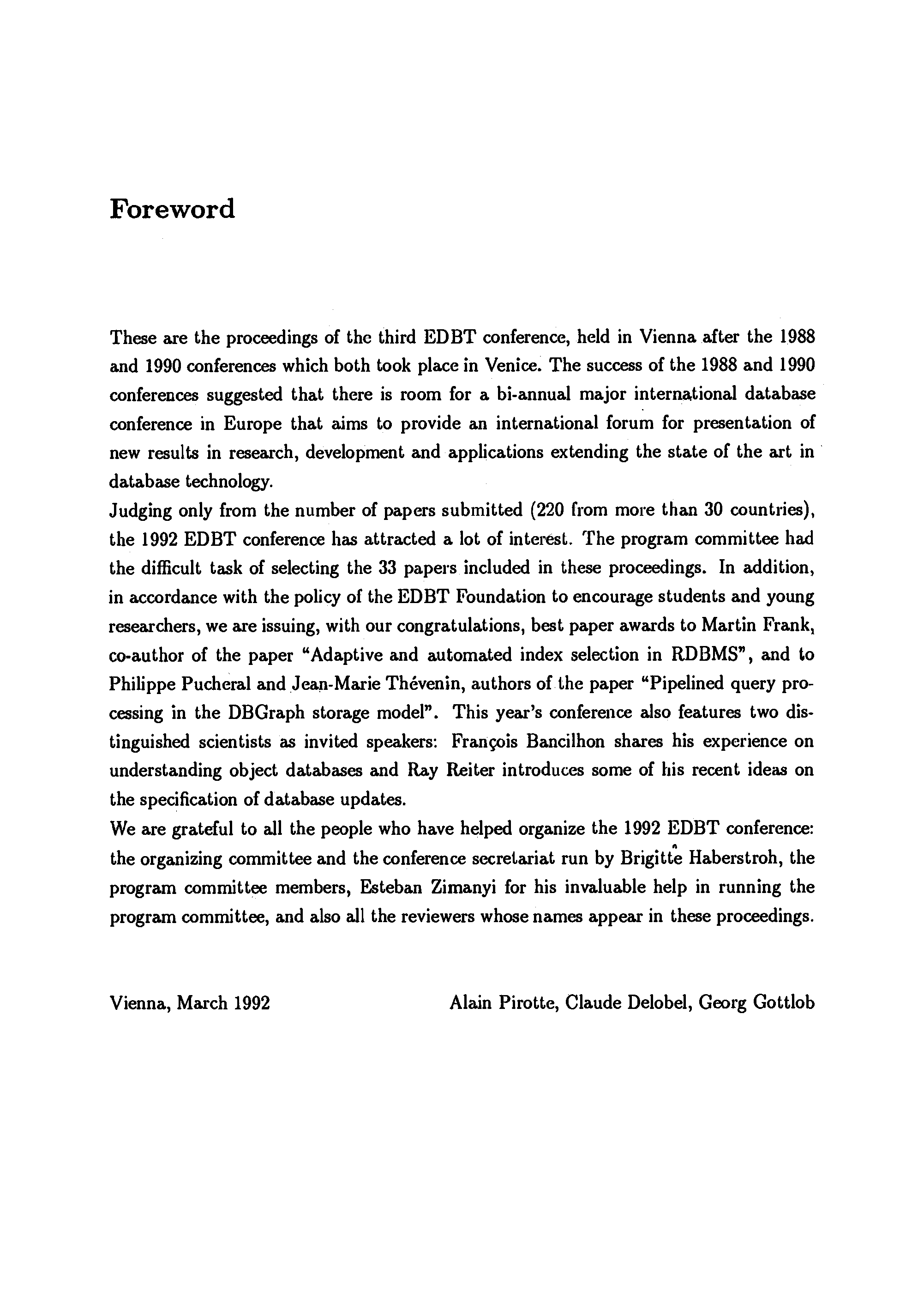 Foreword

These are the proceedings of the third EDBT conference, held in Vienna after the 1988 and 1990 conferences which both took place in Venice. The success of the 1988 and 1990 conferences suggested that there is room for a bi-annual major international database conference in Europe that aims to provide an international forum for presentation of new results in research, development and applications extending the state of the art in database technology.
Judging only from the number of papers submitted (220 from more than 30 countries), the 1992 EDBT conference has attracted a lot of interest. The program committee had the difficult task of selecting the 33 papers included in these proceedings. In addition, in accordance with the policy of the EDBT Foundation to encourage students and young researchers, we are issuing, with our congratulations, best paper awards to Martin Frank, co-author of the paper "Adaptive and automated index selection in RDBMS", and to Philippe Pucheral and Jean-Marie Thévenin, authors of the paper "Pipelined query processing in the DBGraph storage model". This year's conference also features two distinguished scientists as invited speakers: François Bancilhon shares his experience on understanding object databases and Ray Reiter introduces some of his recent ideas on the specification of database updates.
We are grateful to all the people who have helped organize the 1992 EDBT conference: the organizing committee and the conference secretariat run by Brigitte Haberstroh, the program committee members, Esteban Zimanyi for his invaluable help in running the program committee, and also all the reviewers whose names appear in these proceedings.

Vienna, March 1992

Alain Pirotte, Claude Delobel, Georg Gottlob